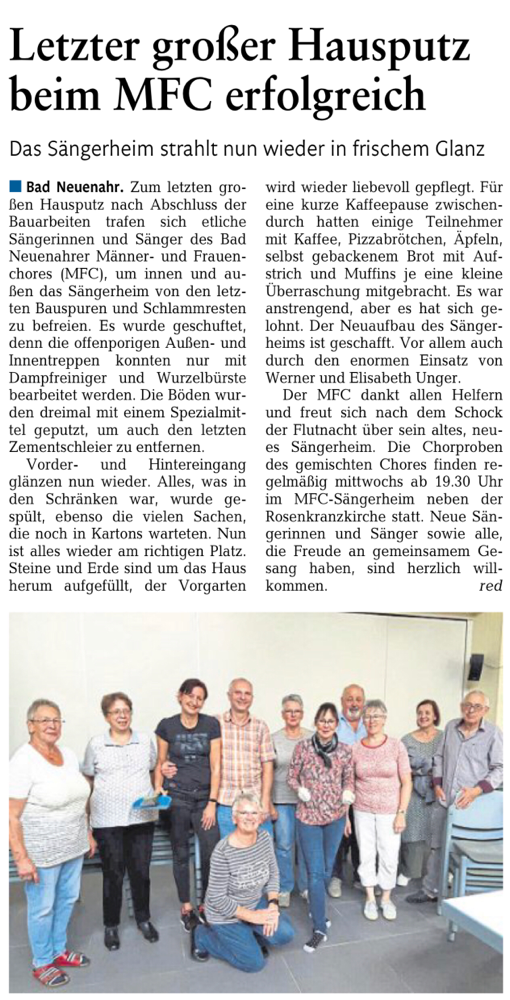 Letzter großer Hausputz beim MFC erfolgreich

Das Sängerheim strahlt nun wieder in frischem Glanz

Bad Neuenahr. Zum letzten großen Hausputz nach Abschluss der Bauarbeiten trafen sich etliche Sängerinnen und Sänger des Bad Neuenahrer Männer- und Frauenchores (MFC), um innen und außen das Sängerheim von den letzten Bauspuren und Schlammresten zu befreien. Es wurde geschuftet, denn die offenporigen Außen- und Innentreppen konnten nur mit Dampfreiniger und Wurzelbürste bearbeitet werden. Die Böden wurden dreimal mit einem Spezialmittel geputzt, um auch den letzten Zementschleier zu entfernen.

Vorder- und Hintereingang glänzen nun wieder. Alles, was in den Schränken war, wurde gespült, ebenso die vielen Sachen, die noch in Kartons warteten. Nun ist alles wieder am richtigen Platz. Steine und Erde sind um das Haus herum aufgefüllt, der Vorgarten wird wieder liebevoll gepflegt. Für eine kurze Kaffeepause zwischendurch hatten einige Teilnehmer mit Kaffee, Pizzabrötchen, Äpfeln, selbst gebackenem Brot mit Aufstrich und Muffins je eine kleine Überraschung mitgebracht. Es war anstrengend, aber es hat sich gelohnt. Der Neuaufbau des Sängerheims ist geschafft. Vor allem auch durch den enormen Einsatz von Werner und Elisabeth Unger.

Der MFC dankt allen Helfern und freut sich nach dem Schock der Flutnacht über sein altes, neues Sängerheim. Die Chorproben des gemischten Chores finden regelmäßig mittwochs ab 19.30 Uhr im MFC-Sängerheim neben der Rosenkranzkirche statt. Neue Sängerinnen und Sänger sowie alle, die Freude an gemeinsamem Gesang haben, sind herzlich willkommen. red